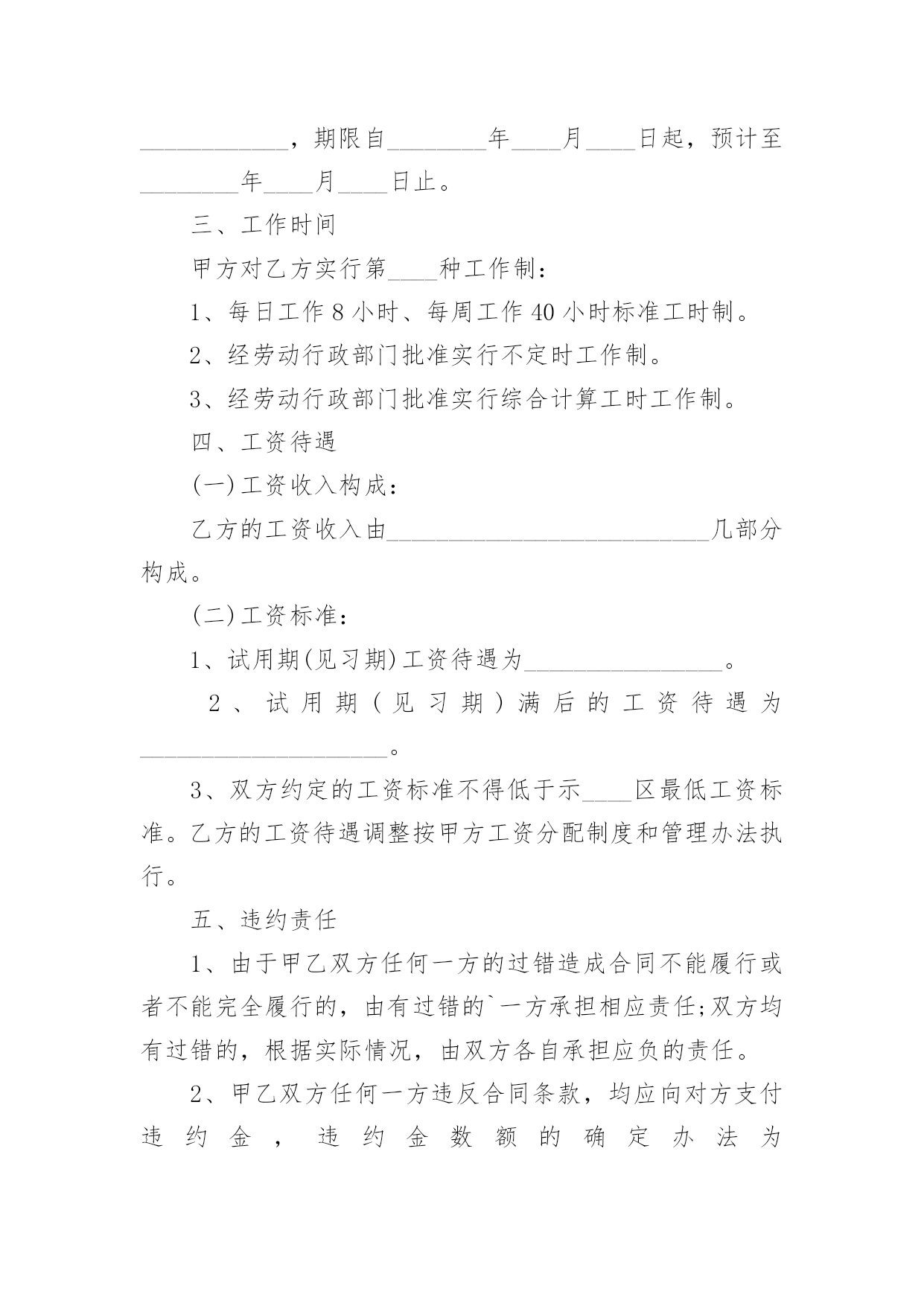 ____________，期限自________年____月____日起，预计至________年____月____日止。

三、工作时间

甲方对乙方实行第____种工作制：

1、每日工作8小时、每周工作40小时标准工时制。

2、经劳动行政部门批准实行不定时工作制。

3、经劳动行政部门批准实行综合计算工时工作制。

四、工资待遇

(一)工资收入构成：

乙方的工资收入由__________________________几部分构成。

(二)工资标准：

1、试用期(见习期)工资待遇为________________。

2、试用期(见习期)满后的工资待遇为____________________。

3、双方约定的工资标准不得低于示____区最低工资标准。乙方的工资待遇调整按甲方工资分配制度和管理办法执行。

五、违约责任

1、由于甲乙双方任何一方的过错造成合同不能履行或者不能完全履行的，由有过错的`一方承担相应责任;双方均有过错的，根据实际情况，由双方各自承担应负的责任。

2、甲乙双方任何一方违反合同条款，均应向对方支付违约金，违约金数额的确定办法为